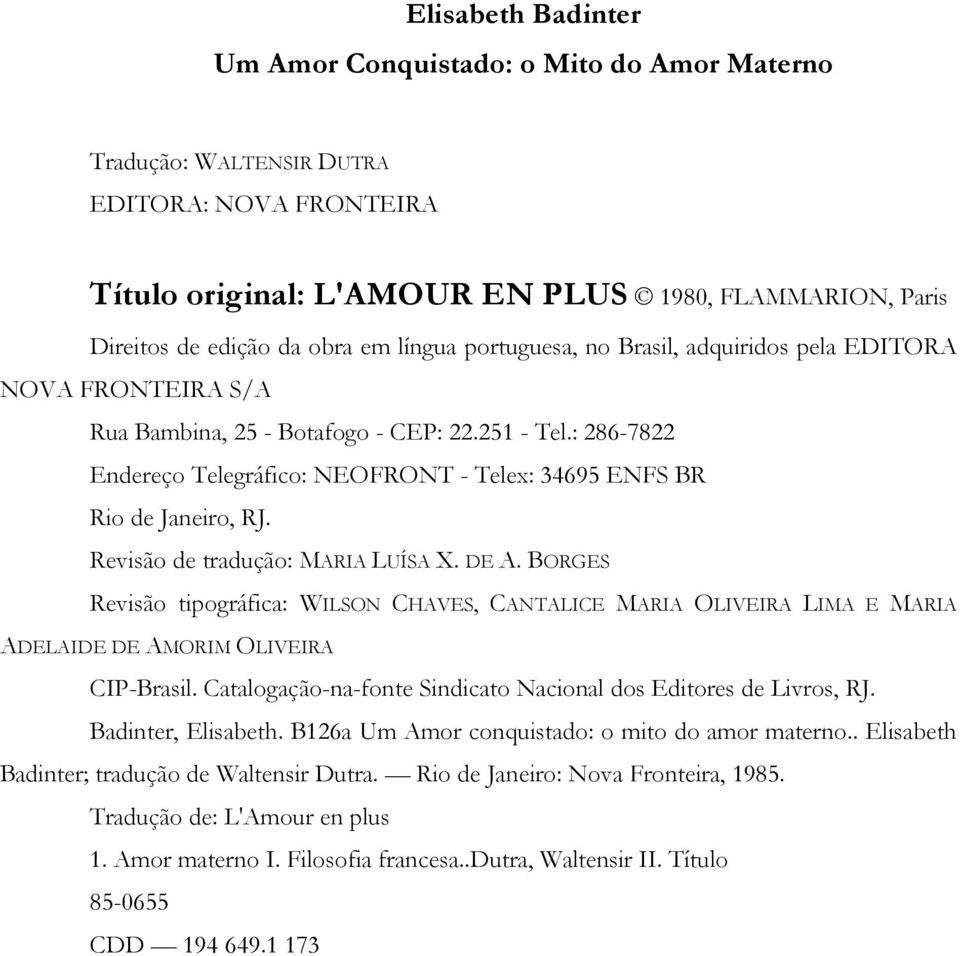 Elisabeth Badinter

Um Amor Conquistado: o Mito do Amor Materno

Tradução: WALTENSIR DUTRA

EDITORA: NOVA FRONTEIRA

Título original: L'AMOUR EN PLUS © 1980, FLAMMARION, Paris

Direitos de edição da obra em língua portuguesa, no Brasil, adquiridos pela EDITORA NOVA FRONTEIRA S/A

Rua Bambina, 25 - Botafogo - CEP: 22.251 - Tel.: 286-7822

Endereço Telegráfico: NEOFRONT - Telex: 34695 ENFS BR

Rio de Janeiro, RJ.

Revisão de tradução: MARIA LUÍSA X. DE A. BORGES

Revisão tipográfica: WILSON CHAVES, CANTALICE MARIA OLIVEIRA LIMA E MARIA ADELAIDE DE AMORIM OLIVEIRA

CIP-Brasil. Catalogação-na-fonte Sindicato Nacional dos Editores de Livros, RJ.

Badinter, Elisabeth. B126a Um Amor conquistado: o mito do amor materno.. Elisabeth Badinter; tradução de Waltensir Dutra. — Rio de Janeiro: Nova Fronteira, 1985.

Tradução de: L'Amour en plus

1. Amor materno I. Filosofia francesa..Dutra, Waltensir II. Título

85-0655

CDD — 194 649.1 173